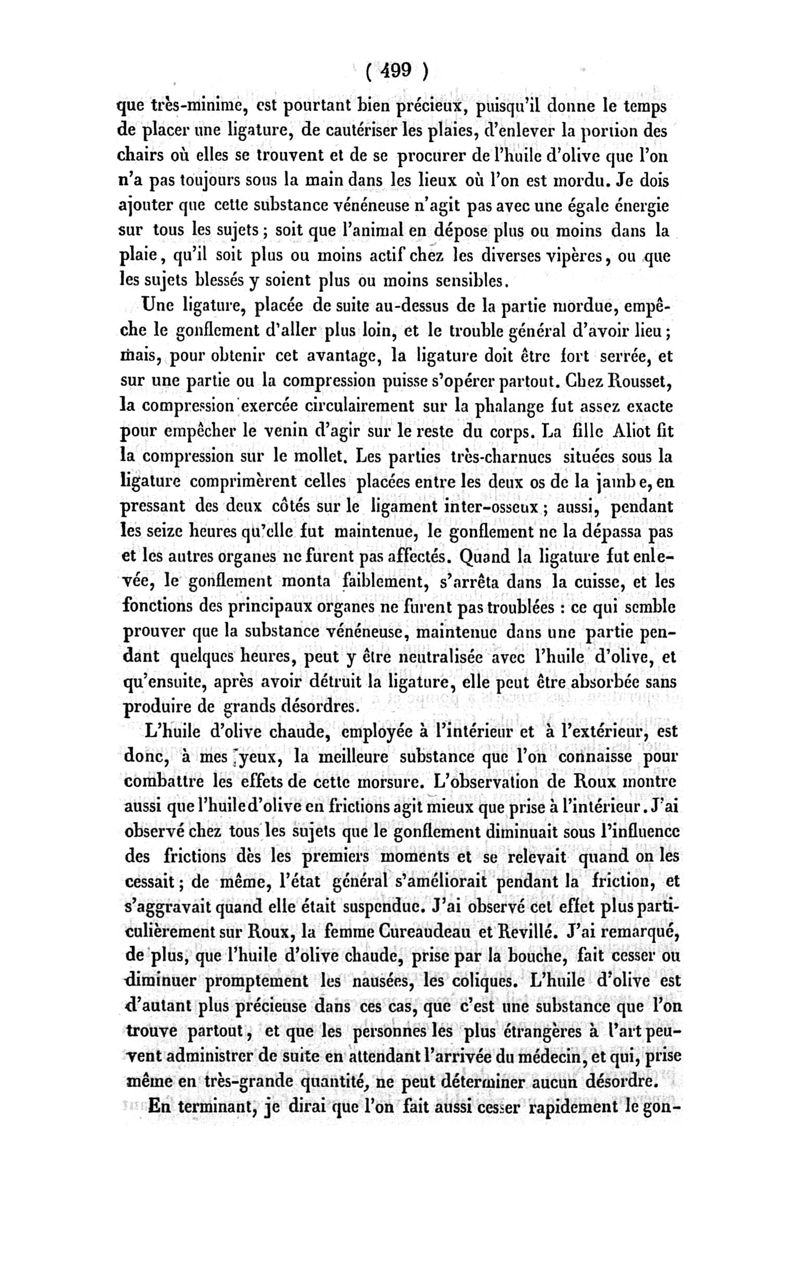 ( 499 )

que très-minime, est pourtant bien précieux, puisqu'il donne le temps de placer une ligature, de cautériser les plaies, d'enlever la portion des chairs où elles se trouvent et de se procurer de l'huile d'olive que l'on n'a pas toujours sous la main dans les lieux où l'on est mordu. Je dois ajouter que cette substance vénéneuse n'agit pas avec une égale énergie sur tous les sujets ; soit que l'animal en dépose plus ou moins dans la plaie, qu'il soit plus ou moins actif chez les diverses vipères, ou que les sujets blessés y soient plus ou moins sensibles.

Une ligature, placée de suite au-dessus de la partie mordue, empêche le gonflement d'aller plus loin, et le trouble général d'avoir lieu ; mais, pour obtenir cet avantage, la ligature doit être fort serrée, et sur une partie ou la compression puisse s'opérer partout. Chez Rousset, la compression exercée circulairement sur la phalange fut assez exacte pour empêcher le venin d'agir sur le reste du corps. La fille Aliot fit la compression sur le mollet. Les parties très-charnues situées sous la ligature comprimèrent celles placées entre les deux os de la jambe, en pressant des deux côtés sur le ligament inter-osseux ; aussi, pendant les seize heures qu'elle fut maintenue, le gonflement ne la dépassa pas et les autres organes ne furent pas affectés. Quand la ligature fut enlevée, le gonflement monta faiblement, s'arrêta dans la cuisse, et les fonctions des principaux organes ne furent pas troublées : ce qui semble prouver que la substance vénéneuse, maintenue dans une partie pendant quelques heures, peut y être neutralisée avec l'huile d'olive, et qu'ensuite, après avoir détruit la ligature, elle peut être absorbée sans produire de grands désordres.

L'huile d'olive chaude, employée à l'intérieur et à l'extérieur, est donc, à mes yeux, la meilleure substance que l'on connaisse pour combattre les effets de cette morsure. L'observation de Roux montre aussi que l'huile d'olive en frictions agit mieux que prise à l'intérieur. J'ai observé chez tous les sujets que le gonflement diminuait sous l'influence des frictions dès les premiers moments et se relevait quand on les cessait ; de même, l'état général s'améliorait pendant la friction, et s'aggravait quand elle était suspendue. J'ai observé cet effet plus particulièrement sur Roux, la femme Cureaudeau et Revillé. J'ai remarqué, de plus, que l'huile d'olive chaude, prise par la bouche, fait cesser ou diminuer promptement les nausées, les coliques. L'huile d'olive est d'autant plus précieuse dans ces cas, que c'est une substance que l'on trouve partout, et que les personnes les plus étrangères à l'art peuvent administrer de suite en attendant l'arrivée du médecin, et qui, prise même en très-grande quantité, ne peut déterminer aucun désordre.

En terminant, je dirai que l'on fait aussi cesser rapidement le gon-